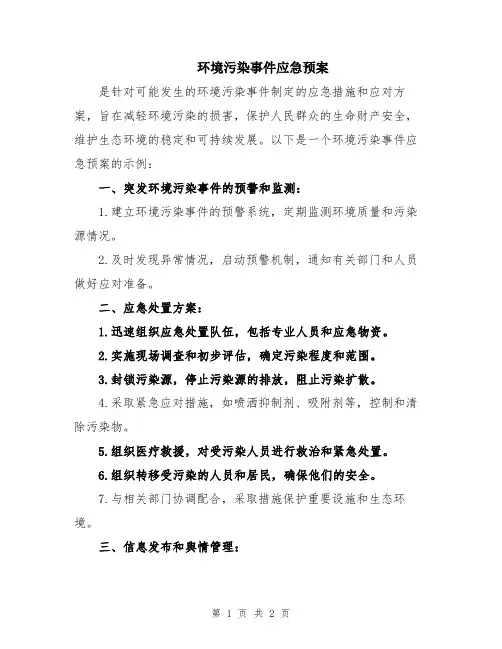 环境污染事件应急预案

是针对可能发生的环境污染事件制定的应急措施和应对方案，旨在减轻环境污染的损害，保护人民群众的生命财产安全，维护生态环境的稳定和可持续发展。以下是一个环境污染事件应急预案的示例：

一、突发环境污染事件的预警和监测：

1.建立环境污染事件的预警系统，定期监测环境质量和污染源情况。

2.及时发现异常情况，启动预警机制，通知有关部门和人员做好应对准备。

二、应急处置方案：

1.迅速组织应急处置队伍，包括专业人员和应急物资。

2.实施现场调查和初步评估，确定污染程度和范围。

3.封锁污染源，停止污染源的排放，阻止污染扩散。

4.采取紧急应对措施，如喷洒抑制剂、吸附剂等，控制和清除污染物。

5.组织医疗救援，对受污染人员进行救治和紧急处置。

6.组织转移受污染的人员和居民，确保他们的安全。

7.与相关部门协调配合，采取措施保护重要设施和生态环境。

三、信息发布和舆情管理：

第 1 页 共 2 页